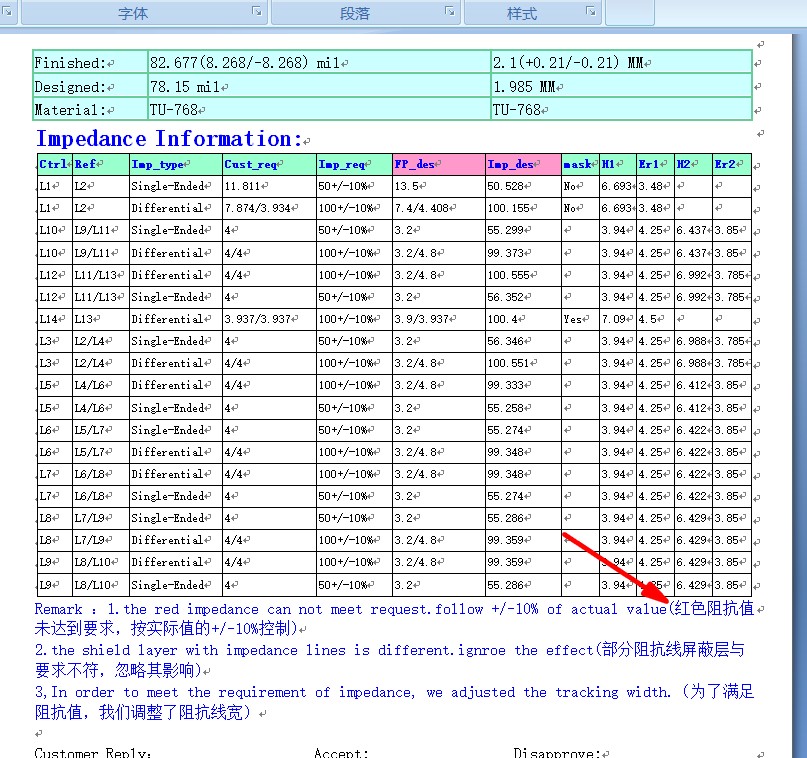 字体 段落 样式

| Finished: | 82.677(8.268/-8.268) mil | 2.1(+0.21/-0.21) MM |
|---|---|---|
| Designed: | 78.15 mil | 1.985 MM |
| Material: | TU-768 | TU-768 |

Impedance Information:

| Ctrl | Ref | Imp_type | Cust_req | Imp_req | FP_des | Imp_des | mask | H1 | Er1 | H2 | Er2 |
|---|---|---|---|---|---|---|---|---|---|---|---|
| L1 | L2 | Single-Ended | 11.811 | 50+/-10% | 13.5 | 50.528 | No | 6.693 | 3.48 | | |
| L1 | L2 | Differential | 7.874/3.934 | 100+/-10% | 7.4/4.408 | 100.155 | No | 6.693 | 3.48 | | |
| L10 | L9/L11 | Single-Ended | 4 | 50+/-10% | 3.2 | 55.299 | | 3.94 | 4.25 | 6.437 | 3.85 |
| L10 | L9/L11 | Differential | 4/4 | 100+/-10% | 3.2/4.8 | 99.373 | | 3.94 | 4.25 | 6.437 | 3.85 |
| L12 | L11/L13 | Differential | 4/4 | 100+/-10% | 3.2/4.8 | 100.555 | | 3.94 | 4.25 | 6.992 | 3.785 |
| L12 | L11/L13 | Single-Ended | 4 | 50+/-10% | 3.2 | 56.352 | | 3.94 | 4.25 | 6.992 | 3.785 |
| L14 | L13 | Differential | 3.937/3.937 | 100+/-10% | 3.9/3.937 | 100.4 | Yes | 7.09 | 4.5 | | |
| L3 | L2/L4 | Single-Ended | 4 | 50+/-10% | 3.2 | 56.346 | | 3.94 | 4.25 | 6.988 | 3.785 |
| L3 | L2/L4 | Differential | 4/4 | 100+/-10% | 3.2/4.8 | 100.551 | | 3.94 | 4.25 | 6.988 | 3.785 |
| L5 | L4/L6 | Differential | 4/4 | 100+/-10% | 3.2/4.8 | 99.333 | | 3.94 | 4.25 | 6.412 | 3.85 |
| L5 | L4/L6 | Single-Ended | 4 | 50+/-10% | 3.2 | 55.258 | | 3.94 | 4.25 | 6.412 | 3.85 |
| L6 | L5/L7 | Single-Ended | 4 | 50+/-10% | 3.2 | 55.274 | | 3.94 | 4.25 | 6.422 | 3.85 |
| L6 | L5/L7 | Differential | 4/4 | 100+/-10% | 3.2/4.8 | 99.348 | | 3.94 | 4.25 | 6.422 | 3.85 |
| L7 | L6/L8 | Differential | 4/4 | 100+/-10% | 3.2/4.8 | 99.348 | | 3.94 | 4.25 | 6.422 | 3.85 |
| L7 | L6/L8 | Single-Ended | 4 | 50+/-10% | 3.2 | 55.274 | | 3.94 | 4.25 | 6.422 | 3.85 |
| L8 | L7/L9 | Single-Ended | 4 | 50+/-10% | 3.2 | 55.286 | | 3.94 | 4.25 | 6.429 | 3.85 |
| L8 | L7/L9 | Differential | 4/4 | 100+/-10% | 3.2/4.8 | 99.359 | | 3.94 | 4.25 | 6.429 | 3.85 |
| L9 | L8/L10 | Differential | 4/4 | 100+/-10% | 3.2/4.8 | 99.359 | | 3.94 | 4.25 | 6.429 | 3.85 |
| L9 | L8/L10 | Single-Ended | 4 | 50+/-10% | 3.2 | 55.286 | | 3.94 | 4.25 | 6.429 | 3.85 |

Remark : 1.the red impedance can not meet request.follow +/-10% of actual value(红色阻抗值未达到要求，按实际值的+/-10%控制)
2.the shield layer with impedance lines is different.ignroe the effect(部分阻抗线屏蔽层与要求不符，忽略其影响)
3,In order to meet the requirement of impedance, we adjusted the tracking width.(为了满足阻抗值，我们调整了阻抗线宽)

Customer Reply: Accept: Disapprove: